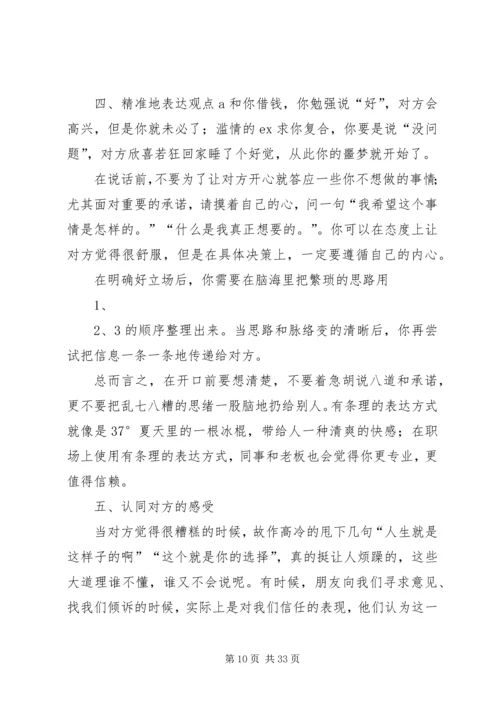 四、精准地表达观点 a 和你借钱，你勉强说“好”，对方会高兴，但是你就未必了；滥情的 ex 求你复合，你要是说“没问题”，对方欣喜若狂回家睡了个好觉，从此你的噩梦就开始了。

在说话前，不要为了让对方开心就答应一些你不想做的事情；尤其面对重要的承诺，请摸着自己的心，问一句“我希望这个事情是怎样的。”“什么是我真正想要的。”。你可以在态度上让对方觉得很舒服，但是在具体决策上，一定要遵循自己的内心。

在明确好立场后，你需要在脑海里把繁琐的思路用

1、

2、3 的顺序整理出来。当思路和脉络变的清晰后，你再尝试把信息一条一条地传递给对方。

总而言之，在开口前要想清楚，不要着急胡说八道和承诺，更不要把乱七八糟的思绪一股脑地扔给别人。有条理的表达方式就像是 37° 夏天里的一根冰棍，带给人一种清爽的快感；在职场上使用有条理的表达方式，同事和老板也会觉得你更专业，更值得信赖。

五、认同对方的感受

当对方觉得很糟糕的时候，故作高冷的甩下几句“人生就是这样子的啊”“这个就是你的选择”，真的挺让人烦躁的，这些大道理谁不懂，谁又不会说呢。有时候，朋友向我们寻求意见、找我们倾诉的时候，实际上是对我们信任的表现，他们认为这一

第 10 页 共 33 页